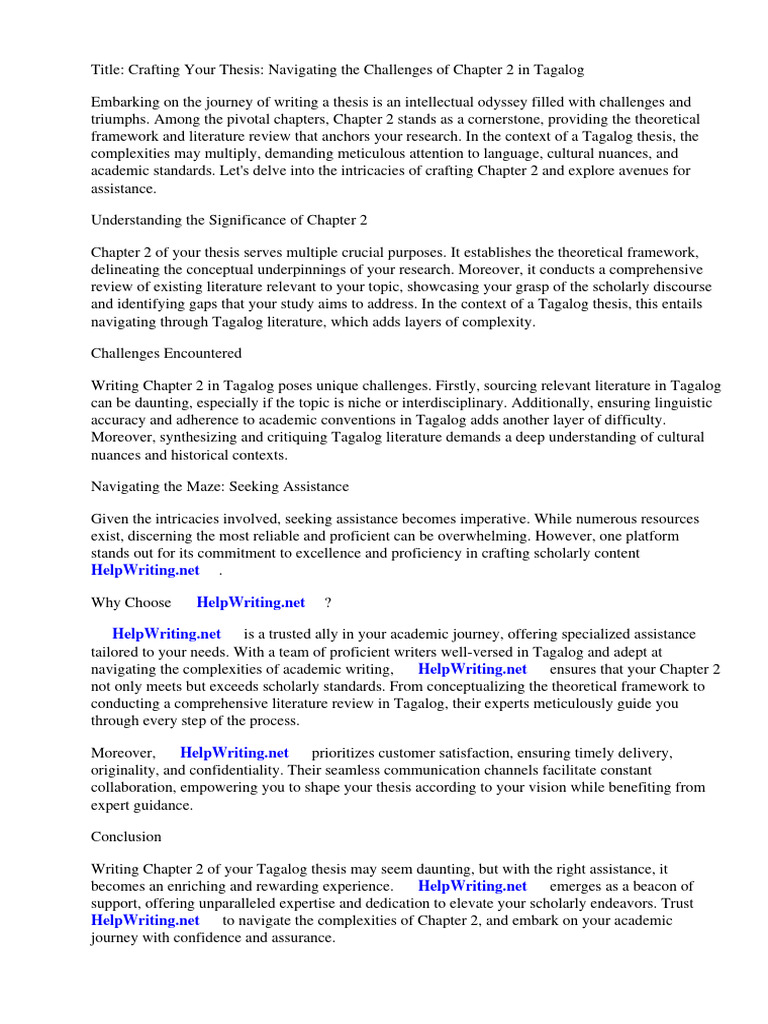 Title: Crafting Your Thesis: Navigating the Challenges of Chapter 2 in Tagalog

Embarking on the journey of writing a thesis is an intellectual odyssey filled with challenges and triumphs. Among the pivotal chapters, Chapter 2 stands as a cornerstone, providing the theoretical framework and literature review that anchors your research. In the context of a Tagalog thesis, the complexities may multiply, demanding meticulous attention to language, cultural nuances, and academic standards. Let's delve into the intricacies of crafting Chapter 2 and explore avenues for assistance.

Understanding the Significance of Chapter 2

Chapter 2 of your thesis serves multiple crucial purposes. It establishes the theoretical framework, delineating the conceptual underpinnings of your research. Moreover, it conducts a comprehensive review of existing literature relevant to your topic, showcasing your grasp of the scholarly discourse and identifying gaps that your study aims to address. In the context of a Tagalog thesis, this entails navigating through Tagalog literature, which adds layers of complexity.

Challenges Encountered

Writing Chapter 2 in Tagalog poses unique challenges. Firstly, sourcing relevant literature in Tagalog can be daunting, especially if the topic is niche or interdisciplinary. Additionally, ensuring linguistic accuracy and adherence to academic conventions in Tagalog adds another layer of difficulty. Moreover, synthesizing and critiquing Tagalog literature demands a deep understanding of cultural nuances and historical contexts.

Navigating the Maze: Seeking Assistance

Given the intricacies involved, seeking assistance becomes imperative. While numerous resources exist, discerning the most reliable and proficient can be overwhelming. However, one platform stands out for its commitment to excellence and proficiency in crafting scholarly content HelpWriting.net .

Why Choose HelpWriting.net ?

HelpWriting.net is a trusted ally in your academic journey, offering specialized assistance tailored to your needs. With a team of proficient writers well-versed in Tagalog and adept at navigating the complexities of academic writing, HelpWriting.net ensures that your Chapter 2 not only meets but exceeds scholarly standards. From conceptualizing the theoretical framework to conducting a comprehensive literature review in Tagalog, their experts meticulously guide you through every step of the process.

Moreover, HelpWriting.net prioritizes customer satisfaction, ensuring timely delivery, originality, and confidentiality. Their seamless communication channels facilitate constant collaboration, empowering you to shape your thesis according to your vision while benefiting from expert guidance.

Conclusion

Writing Chapter 2 of your Tagalog thesis may seem daunting, but with the right assistance, it becomes an enriching and rewarding experience. HelpWriting.net emerges as a beacon of support, offering unparalleled expertise and dedication to elevate your scholarly endeavors. Trust HelpWriting.net to navigate the complexities of Chapter 2, and embark on your academic journey with confidence and assurance.